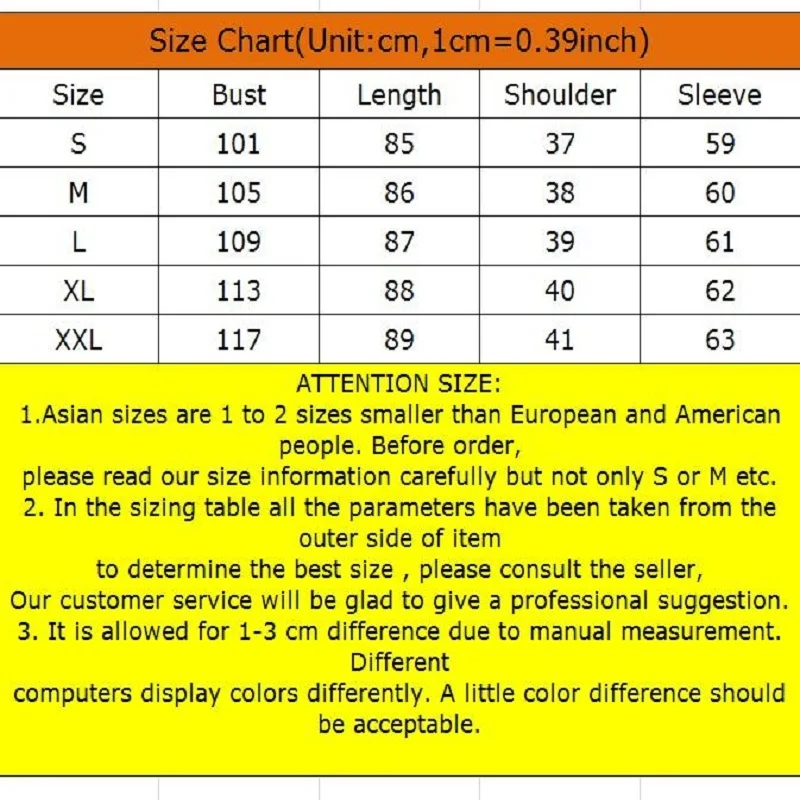 Size Chart(Unit:cm,1cm=0.39inch)

| Size | Bust | Length | Shoulder | Sleeve |
|---|---|---|---|---|
| S | 101 | 85 | 37 | 59 |
| M | 105 | 86 | 38 | 60 |
| L | 109 | 87 | 39 | 61 |
| XL | 113 | 88 | 40 | 62 |
| XXL | 117 | 89 | 41 | 63 |

ATTENTION SIZE:
1.Asian sizes are 1 to 2 sizes smaller than European and American people. Before order,
please read our size information carefully but not only S or M etc.
2. In the sizing table all the parameters have been taken from the outer side of item
to determine the best size , please consult the seller,
Our customer service will be glad to give a professional suggestion.
3. It is allowed for 1-3 cm difference due to manual measurement. Different
computers display colors differently. A little color difference should be acceptable.